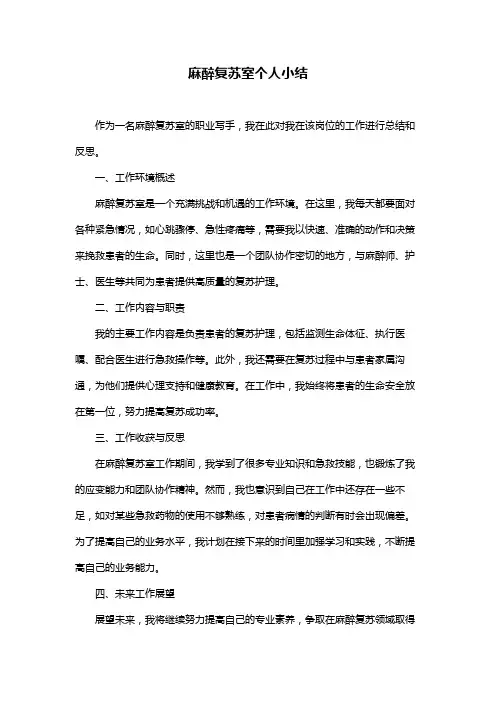 麻醉复苏室个人小结

作为一名麻醉复苏室的职业写手，我在此对我在该岗位的工作进行总结和反思。

一、工作环境概述

麻醉复苏室是一个充满挑战和机遇的工作环境。在这里，我每天都要面对各种紧急情况，如心跳骤停、急性疼痛等，需要我以快速、准确的动作和决策来挽救患者的生命。同时，这里也是一个团队协作密切的地方，与麻醉师、护士、医生等共同为患者提供高质量的复苏护理。

二、工作内容与职责

我的主要工作内容是负责患者的复苏护理，包括监测生命体征、执行医嘱、配合医生进行急救操作等。此外，我还需要在复苏过程中与患者家属沟通，为他们提供心理支持和健康教育。在工作中，我始终将患者的生命安全放在第一位，努力提高复苏成功率。

三、工作收获与反思

在麻醉复苏室工作期间，我学到了很多专业知识和急救技能，也锻炼了我的应变能力和团队协作精神。然而，我也意识到自己在工作中还存在一些不足，如对某些急救药物的使用不够熟练，对患者病情的判断有时会出现偏差。为了提高自己的业务水平，我计划在接下来的时间里加强学习和实践，不断提高自己的业务能力。

四、未来工作展望

展望未来，我将继续努力提高自己的专业素养，争取在麻醉复苏领域取得